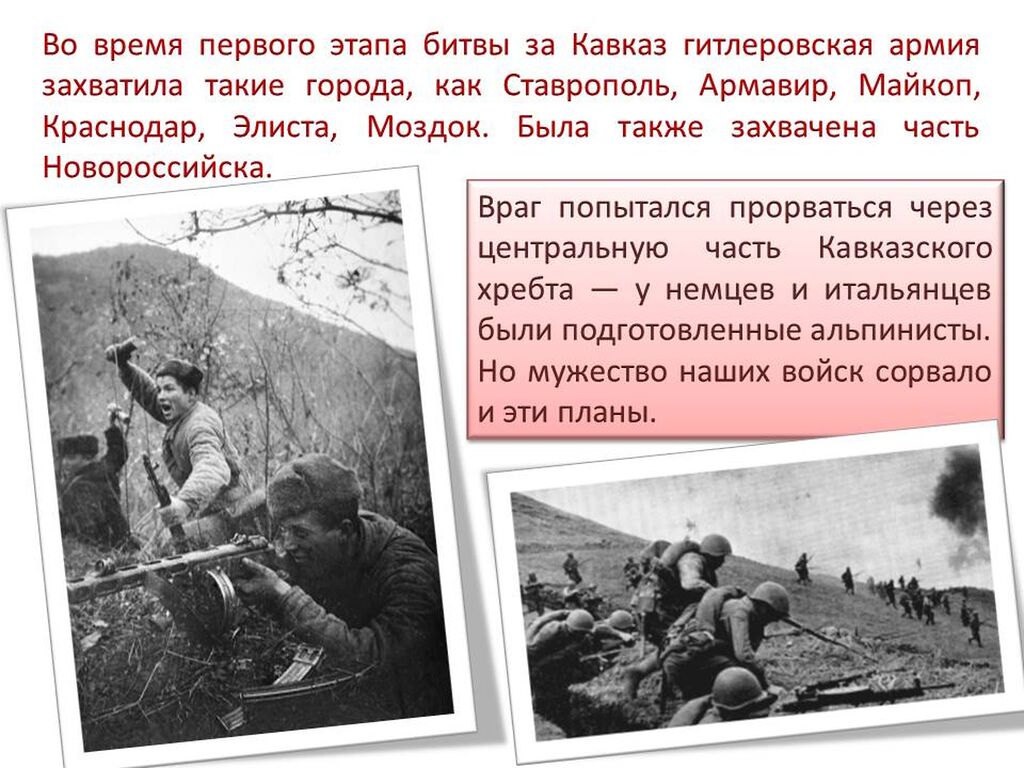 Во время первого этапа битвы за Кавказ гитлеровская армия захватила такие города, как Ставрополь, Армавир, Майкоп, Краснодар, Элиста, Моздок. Была также захвачена часть Новороссийска.

Враг попытался прорваться через центральную часть Кавказского хребта — у немцев и итальянцев были подготовленные альпинисты. Но мужество наших войск сорвало и эти планы.